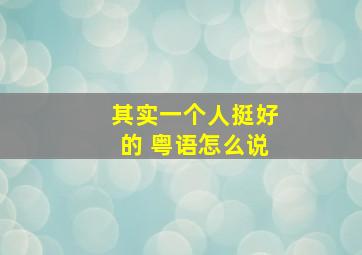 其实一个人挺好的 粤语怎么说